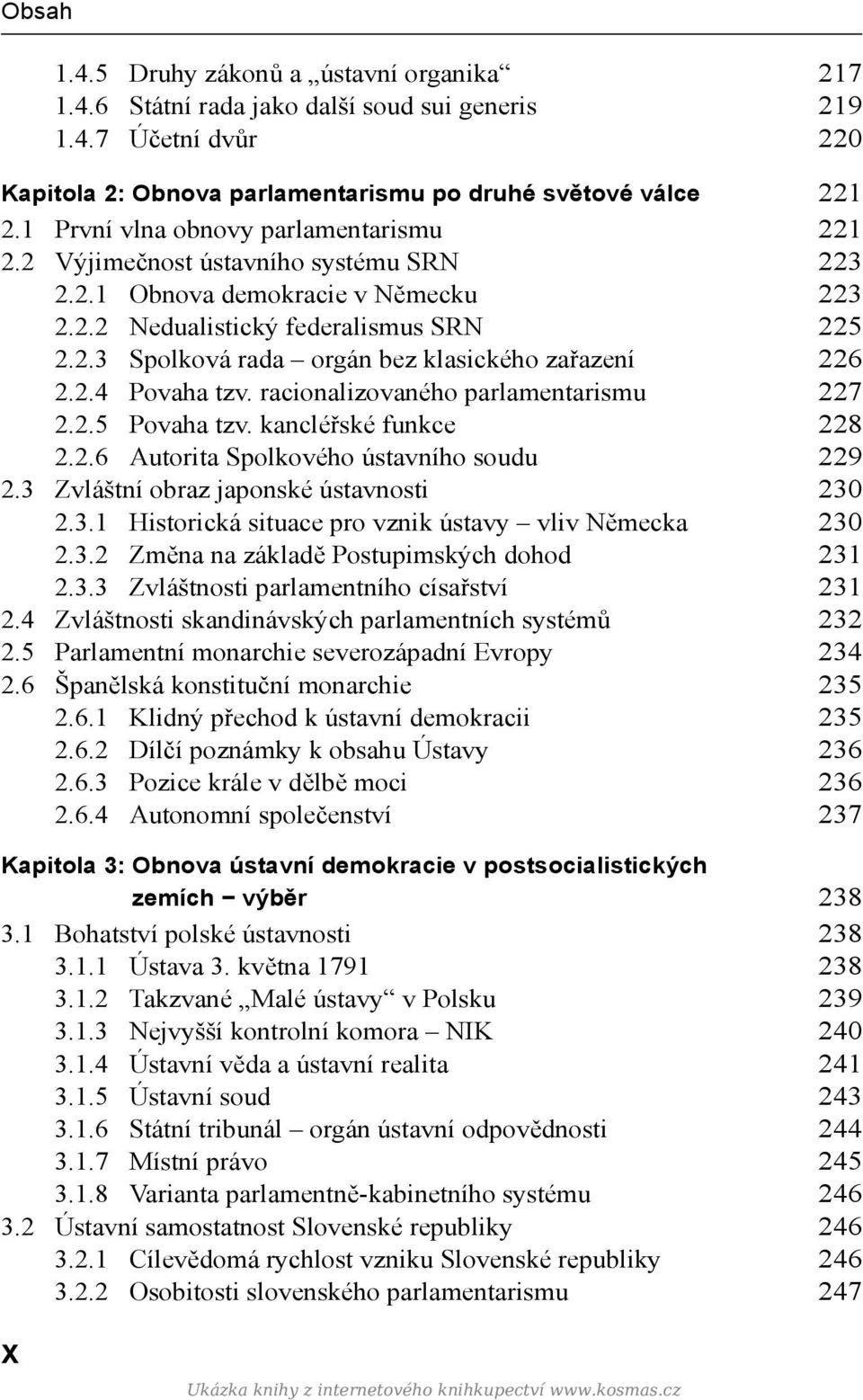 Obsah

1.4.5 Druhy zákonů a „ústavní organika“ 217
1.4.6 Státní rada jako další soud sui generis 219
1.4.7 Účetní dvůr 220

Kapitola 2: Obnova parlamentarismu po druhé světové válce 221
2.1 První vlna obnovy parlamentarismu 221
2.2 Výjimečnost ústavního systému SRN 223
2.2.1 Obnova demokracie v Německu 223
2.2.2 Nedualistický federalismus SRN 225
2.2.3 Spolková rada – orgán bez klasického zařazení 226
2.2.4 Povaha tzv. racionalizovaného parlamentarismu 227
2.2.5 Povaha tzv. kancléřské funkce 228
2.2.6 Autorita Spolkového ústavního soudu 229
2.3 Zvláštní obraz japonské ústavnosti 230
2.3.1 Historická situace pro vznik ústavy – vliv Německa 230
2.3.2 Změna na základě Postupimských dohod 231
2.3.3 Zvláštnosti parlamentního císařství 231
2.4 Zvláštnosti skandinávských parlamentních systémů 232
2.5 Parlamentní monarchie severozápadní Evropy 234
2.6 Španělská konstituční monarchie 235
2.6.1 Klidný přechod k ústavní demokracii 235
2.6.2 Dílčí poznámky k obsahu Ústavy 236
2.6.3 Pozice krále v dělbě moci 236
2.6.4 Autonomní společenství 237

Kapitola 3: Obnova ústavní demokracie v postsocialistických zemích – výběr 238
3.1 Bohatství polské ústavnosti 238
3.1.1 Ústava 3. května 1791 238
3.1.2 Takzvané „Malé ústavy“ v Polsku 239
3.1.3 Nejvyšší kontrolní komora – NIK 240
3.1.4 Ústavní věda a ústavní realita 241
3.1.5 Ústavní soud 243
3.1.6 Státní tribunál – orgán ústavní odpovědnosti 244
3.1.7 Místní právo 245
3.1.8 Varianta parlamentně-kabinetního systému 246
3.2 Ústavní samostatnost Slovenské republiky 246
3.2.1 Cílevědomá rychlost vzniku Slovenské republiky 246
3.2.2 Osobitosti slovenského parlamentarismu 247

X

Ukázka knihy z internetového knihkupectví www.kosmas.cz